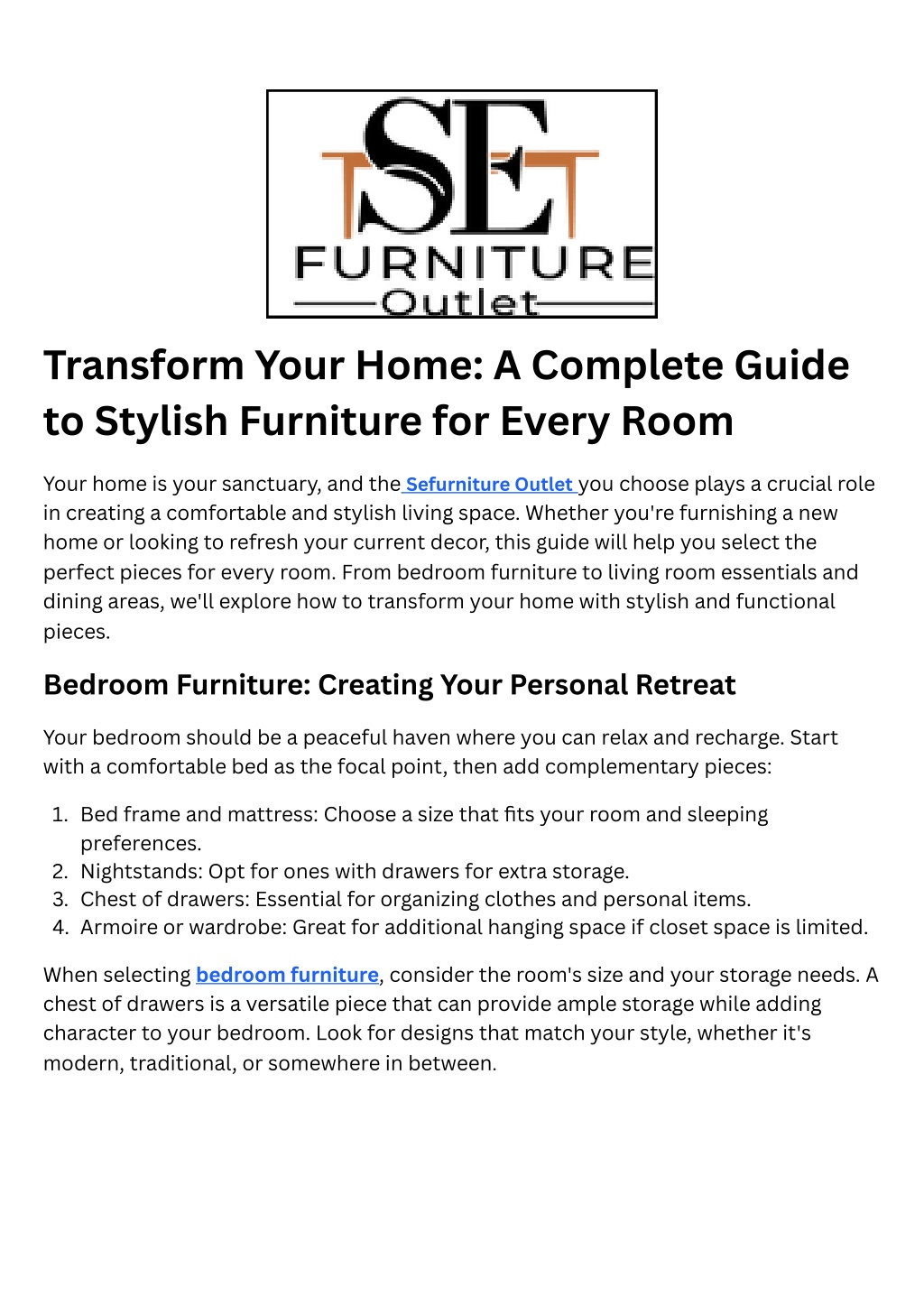 SE
FURNITURE
Outlet

Transform Your Home: A Complete Guide to Stylish Furniture for Every Room

Your home is your sanctuary, and the Sefurniture Outlet you choose plays a crucial role in creating a comfortable and stylish living space. Whether you're furnishing a new home or looking to refresh your current decor, this guide will help you select the perfect pieces for every room. From bedroom furniture to living room essentials and dining areas, we'll explore how to transform your home with stylish and functional pieces.

Bedroom Furniture: Creating Your Personal Retreat

Your bedroom should be a peaceful haven where you can relax and recharge. Start with a comfortable bed as the focal point, then add complementary pieces:

1. Bed frame and mattress: Choose a size that fits your room and sleeping preferences.
2. Nightstands: Opt for ones with drawers for extra storage.
3. Chest of drawers: Essential for organizing clothes and personal items.
4. Armoire or wardrobe: Great for additional hanging space if closet space is limited.

When selecting bedroom furniture, consider the room's size and your storage needs. A chest of drawers is a versatile piece that can provide ample storage while adding character to your bedroom. Look for designs that match your style, whether it's modern, traditional, or somewhere in between.